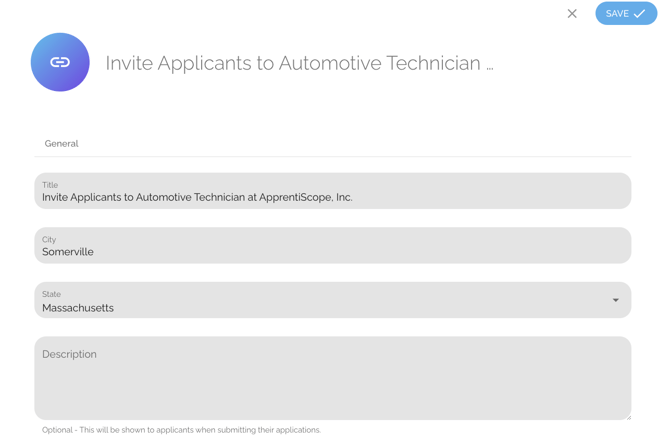 SAVE

Invite Applicants to Automotive Technician ...

General

Title
Invite Applicants to Automotive Technician at ApprentiScope, Inc.

City
Somerville

State
Massachusetts

Description

Optional - This will be shown to applicants when submitting their applications.